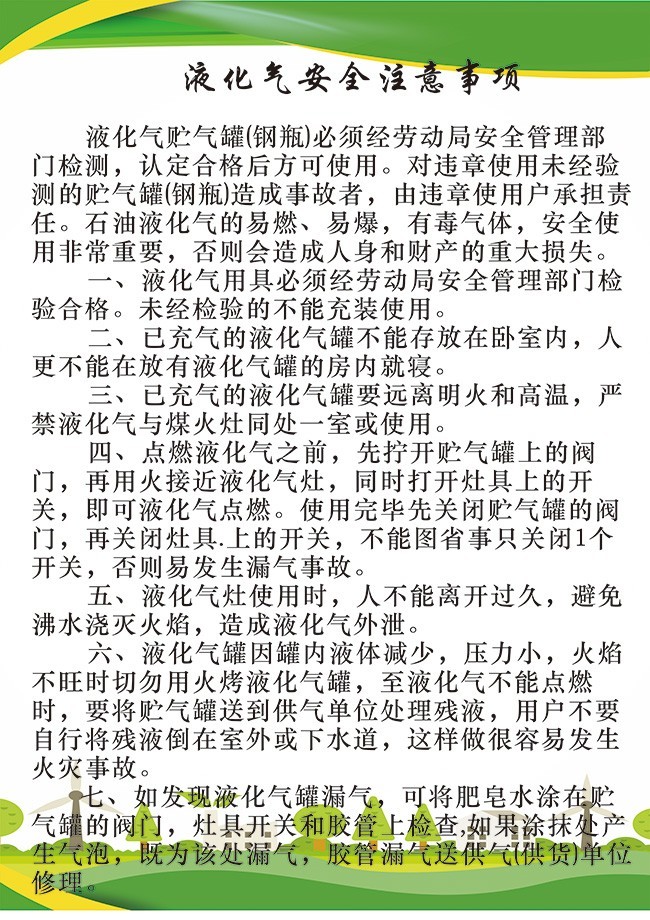 液化气安全注意事项

液化气贮气罐(钢瓶)必须经劳动局安全管理部门检测，认定合格后方可使用。对违章使用未经验测的贮气罐(钢瓶)造成事故者，由违章使用户承担责任。石油液化气的易燃、易爆，有毒气体，安全使用非常重要，否则会造成人身和财产的重大损失。

一、液化气用具必须经劳动局安全管理部门检验合格。未经检验的不能充装使用。

二、已充气的液化气罐不能存放在卧室内，人更不能在放有液化气罐的房内就寝。

三、已充气的液化气罐要远离明火和高温，严禁液化气与煤火灶同处一室或使用。

四、点燃液化气之前，先拧开贮气罐上的阀门，再用火接近液化气灶，同时打开灶具上的开关，即可液化气点燃。使用完毕先关闭贮气罐的阀门，再关闭灶具.上的开关，不能图省事只关闭1个开关，否则易发生漏气事故。

五、液化气灶使用时，人不能离开过久，避免沸水浇灭火焰，造成液化气外泄。

六、液化气罐因罐内液体减少，压力小，火焰不旺时切勿用火烤液化气罐，至液化气不能点燃时，要将贮气罐送到供气单位处理残液，用户不要自行将残液倒在室外或下水道，这样做很容易发生火灾事故。

七、如发现液化气罐漏气，可将肥皂水涂在贮气罐的阀门，灶具开关和胶管上检查,如果涂抹处产生气泡，既为该处漏气，胶管漏气送供气(供货)单位修理。